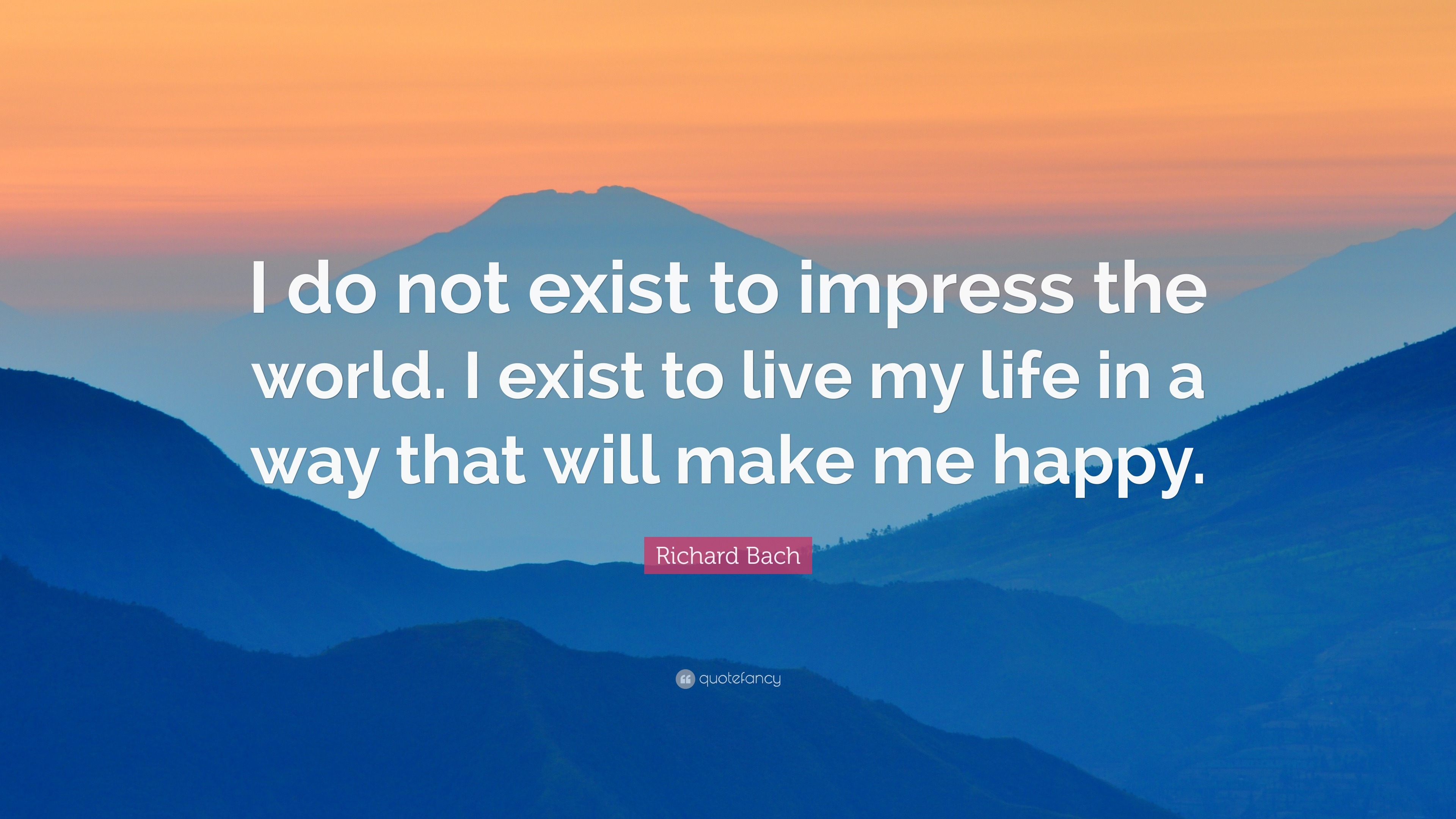 I do not exist to impress the world. I exist to live my life in a way that will make me happy.

Richard Bach

quotefancy